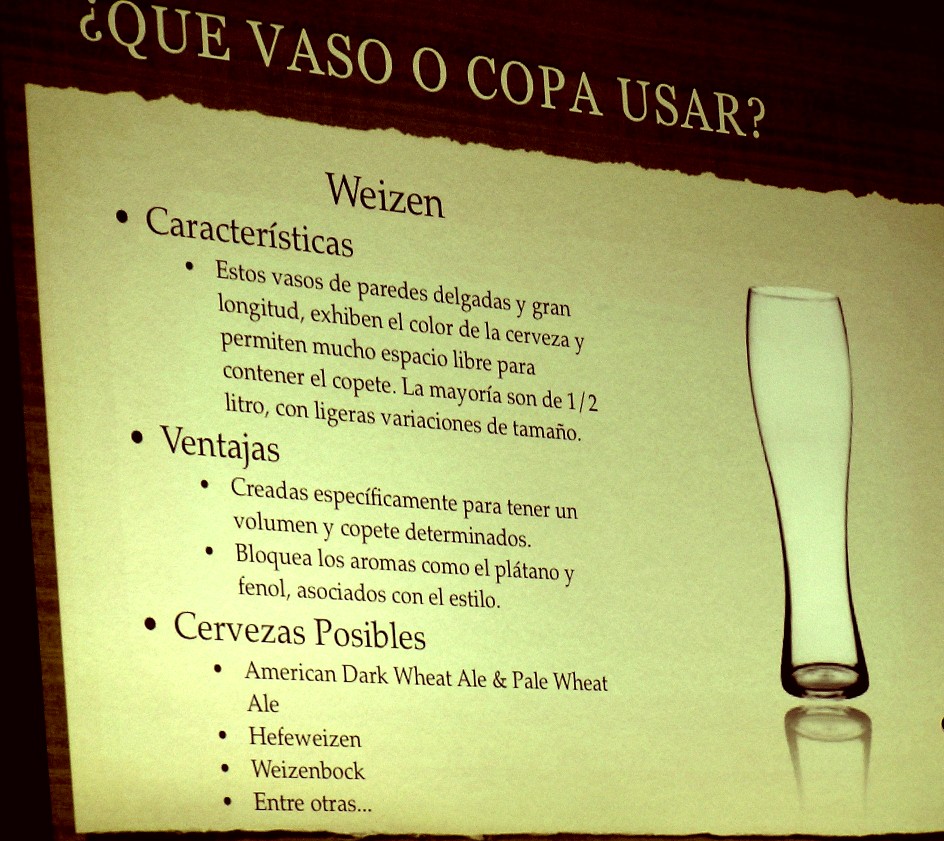 ¿QUE VASO O COPA USAR?

Weizen

• Características
  • Estos vasos de paredes delgadas y gran longitud, exhiben el color de la cerveza y permiten mucho espacio libre para contener el copete. La mayoría son de 1/2 litro, con ligeras variaciones de tamaño.
• Ventajas
  • Creadas específicamente para tener un volumen y copete determinados.
  • Bloquea los aromas como el plátano y fenol, asociados con el estilo.
• Cervezas Posibles
  • American Dark Wheat Ale & Pale Wheat Ale
  • Hefeweizen
  • Weizenbock
  • Entre otras...